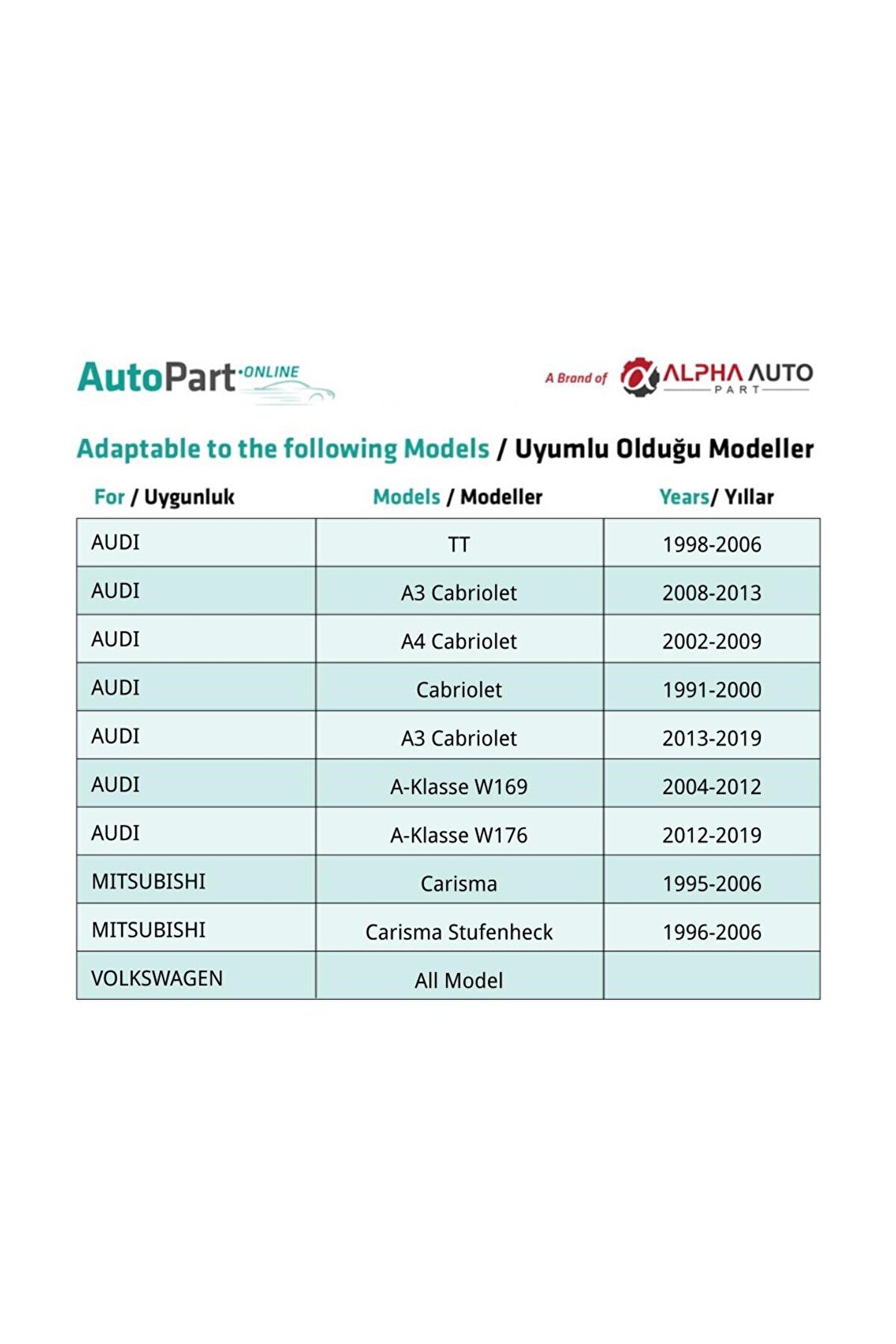 AutoPart·ONLINE

A Brand of ALPHA AUTO PART

Adaptable to the following Models / Uyumlu Olduğu Modeller

| For / Uygunluk | Models / Modeller | Years/ Yıllar |
|---|---|---|
| AUDI | TT | 1998-2006 |
| AUDI | A3 Cabriolet | 2008-2013 |
| AUDI | A4 Cabriolet | 2002-2009 |
| AUDI | Cabriolet | 1991-2000 |
| AUDI | A3 Cabriolet | 2013-2019 |
| AUDI | A-Klasse W169 | 2004-2012 |
| AUDI | A-Klasse W176 | 2012-2019 |
| MITSUBISHI | Carisma | 1995-2006 |
| MITSUBISHI | Carisma Stufenheck | 1996-2006 |
| VOLKSWAGEN | All Model | |